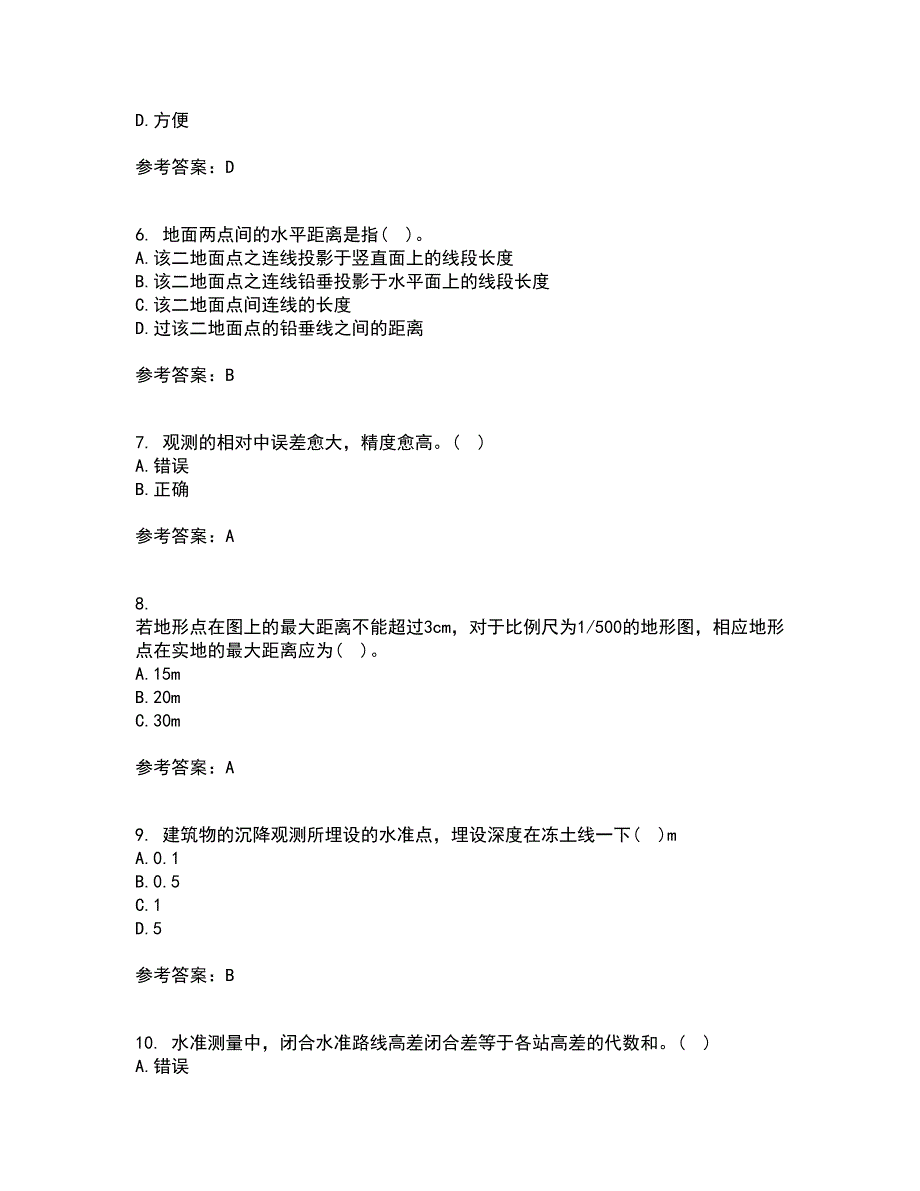 D.方便

参考答案：D

6. 地面两点间的水平距离是指( )。
A.该二地面点之连线投影于竖直面上的线段长度
B.该二地面点之连线铅垂投影于水平面上的线段长度
C.该二地面点间连线的长度
D.过该二地面点的铅垂线之间的距离

参考答案：B

7. 观测的相对中误差愈大，精度愈高。( )
A.错误
B.正确

参考答案：A

8. 若地形点在图上的最大距离不能超过3cm，对于比例尺为1/500的地形图，相应地形点在实地的最大距离应为( )。
A.15m
B.20m
C.30m

参考答案：A

9. 建筑物的沉降观测所埋设的水准点，埋设深度在冻土线一下( )m
A.0.1
B.0.5
C.1
D.5

参考答案：B

10. 水准测量中，闭合水准路线高差闭合差等于各站高差的代数和。( )
A.错误